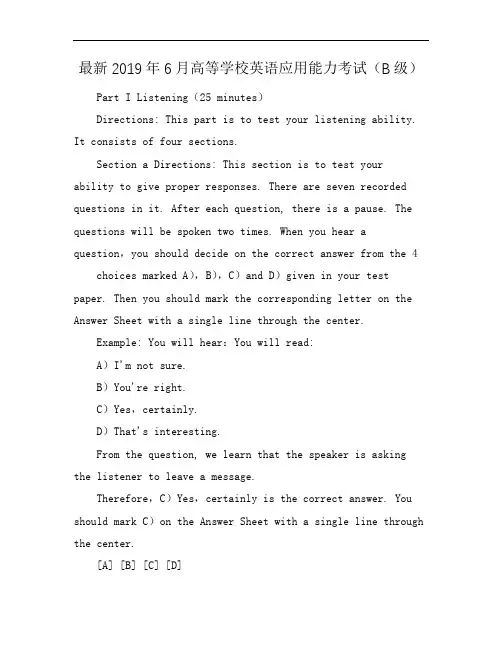 最新2019年6月高等学校英语应用能力考试（B级）

Part I Listening（25 minutes）

Directions: This part is to test your listening ability. It consists of four sections.

Section a Directions: This section is to test your ability to give proper responses. There are seven recorded questions in it. After each question, there is a pause. The questions will be spoken two times. When you hear a question，you should decide on the correct answer from the 4

choices marked A)，B)，C) and D) given in your test paper. Then you should mark the corresponding letter on the Answer Sheet with a single line through the center.

Example: You will hear: You will read:

A) I'm not sure.

B) You're right.

C) Yes，certainly.

D) That's interesting.

From the question, we learn that the speaker is asking the listener to leave a message.

Therefore，C) Yes，certainly is the correct answer. You should mark C) on the Answer Sheet with a single line through the center.

[A] [B] [C] [D]